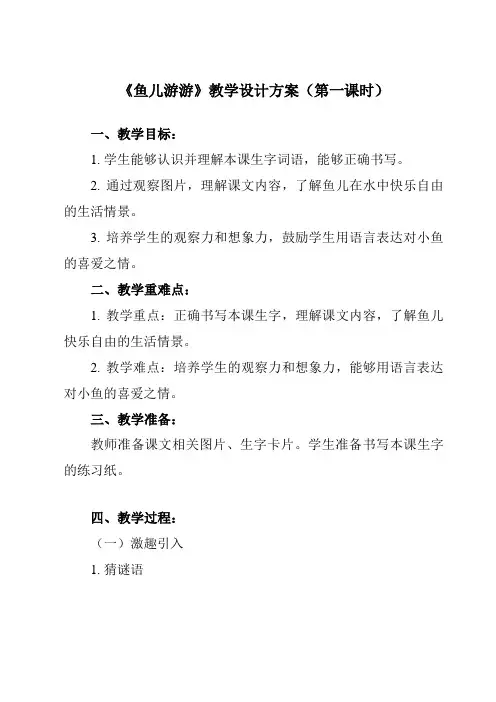 《鱼儿游游》教学设计方案（第一课时）

一、教学目标：

1. 学生能够认识并理解本课生字词语，能够正确书写。

2. 通过观察图片，理解课文内容，了解鱼儿在水中快乐自由的生活情景。

3. 培养学生的观察力和想象力，鼓励学生用语言表达对小鱼的喜爱之情。

二、教学重难点：

1. 教学重点：正确书写本课生字，理解课文内容，了解鱼儿快乐自由的生活情景。

2. 教学难点：培养学生的观察力和想象力，能够用语言表达对小鱼的喜爱之情。

三、教学准备：

教师准备课文相关图片、生字卡片。学生准备书写本课生字的练习纸。

四、教学过程：

（一）激趣引入

1. 猜谜语